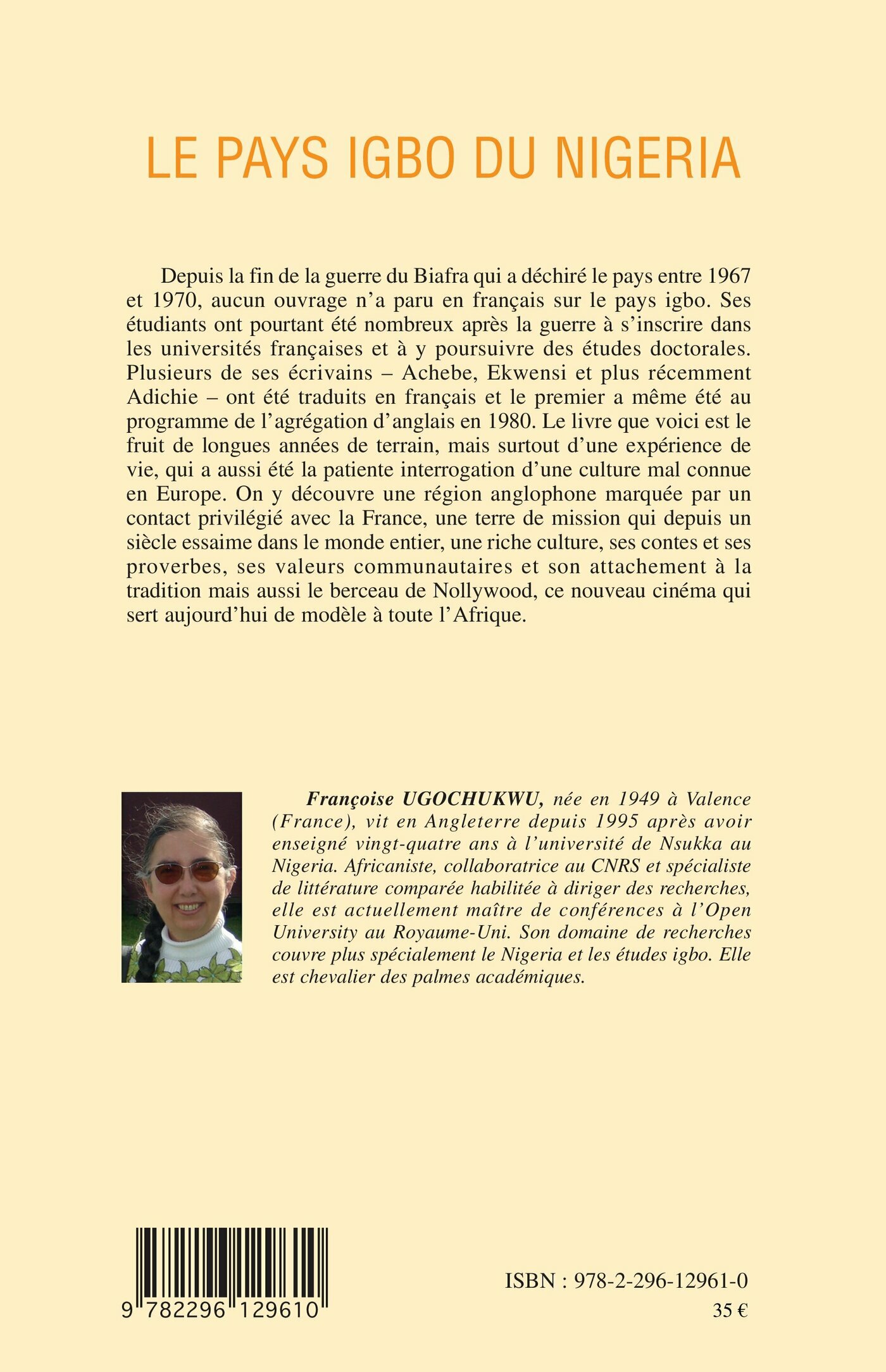 LE PAYS IGBO DU NIGERIA

Depuis la fin de la guerre du Biafra qui a déchiré le pays entre 1967 et 1970, aucun ouvrage n'a paru en français sur le pays igbo. Ses étudiants ont pourtant été nombreux après la guerre à s'inscrire dans les universités françaises et à y poursuivre des études doctorales. Plusieurs de ses écrivains – Achebe, Ekwensi et plus récemment Adichie – ont été traduits en français et le premier a même été au programme de l'agrégation d'anglais en 1980. Le livre que voici est le fruit de longues années de terrain, mais surtout d'une expérience de vie, qui a aussi été la patiente interrogation d'une culture mal connue en Europe. On y découvre une région anglophone marquée par un contact privilégié avec la France, une terre de mission qui depuis un siècle essaime dans le monde entier, une riche culture, ses contes et ses proverbes, ses valeurs communautaires et son attachement à la tradition mais aussi le berceau de Nollywood, ce nouveau cinéma qui sert aujourd'hui de modèle à toute l'Afrique.

Françoise UGOCHUKWU, née en 1949 à Valence (France), vit en Angleterre depuis 1995 après avoir enseigné vingt-quatre ans à l'université de Nsukka au Nigeria. Africaniste, collaboratrice au CNRS et spécialiste de littérature comparée habilitée à diriger des recherches, elle est actuellement maître de conférences à l'Open University au Royaume-Uni. Son domaine de recherches couvre plus spécialement le Nigeria et les études igbo. Elle est chevalier des palmes académiques.

9 782296 129610

ISBN : 978-2-296-12961-0
35 €